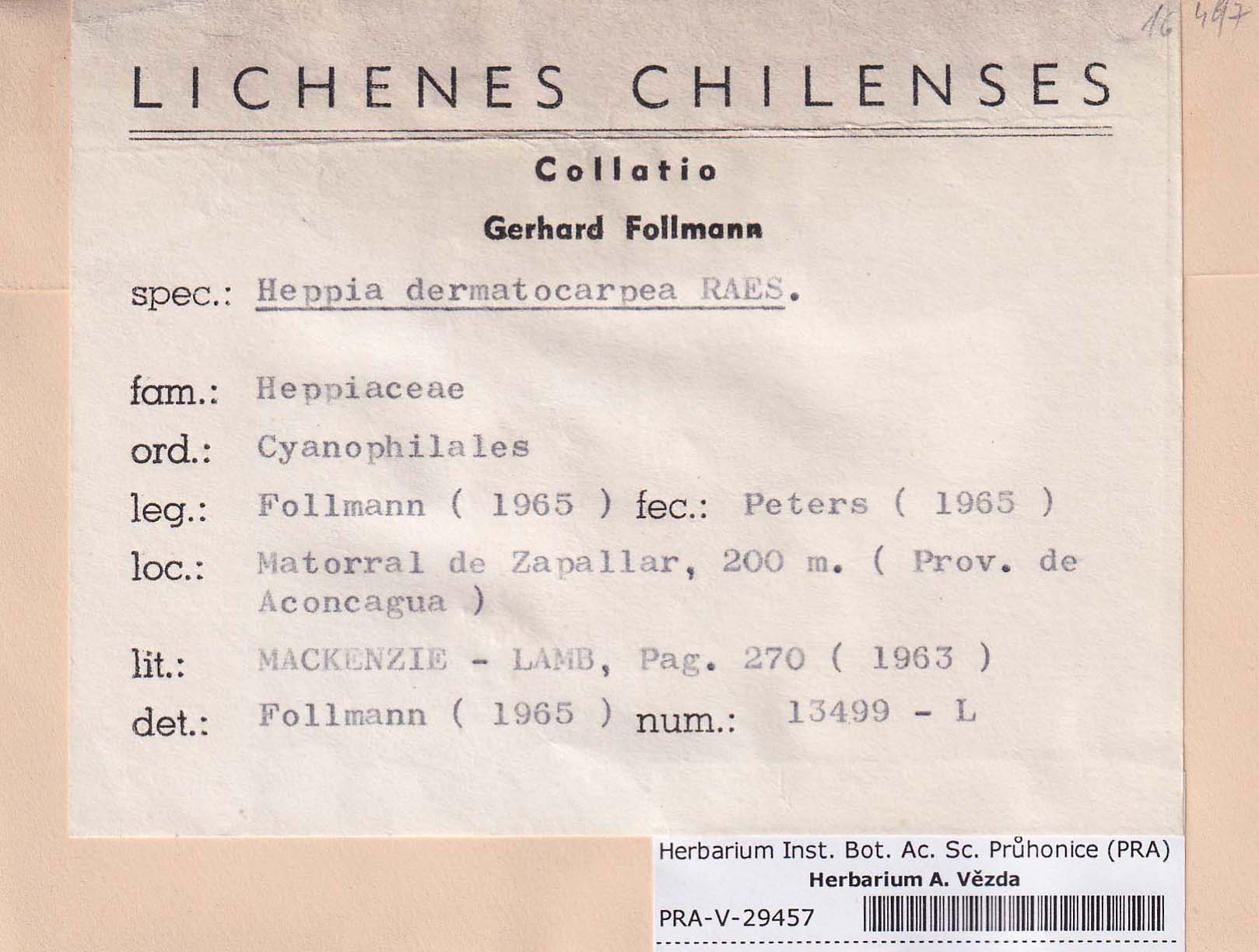 16 497

LICHENES CHILENSES

Collatio

Gerhard Follmann

spec.: Heppia dermatocarpea RAES.

fam.: Heppiaceae

ord.: Cyanophilales

leg.: Follmann ( 1965 ) fec.: Peters ( 1965 )

loc.: Matorral de Zapallar, 200 m. ( Prov. de Aconcagua )

lit.: MACKENZIE - LAMB, Pag. 270 ( 1963 )

det.: Follmann ( 1965 ) num.: 13499 - L

Herbarium Inst. Bot. Ac. Sc. Průhonice (PRA)
Herbarium A. Vězda
PRA-V-29457